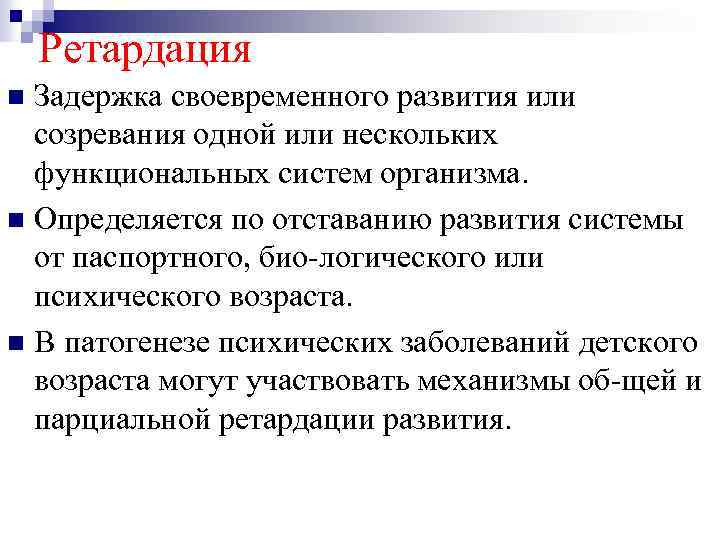 Ретардация

Задержка своевременного развития или созревания одной или нескольких функциональных систем организма.

Определяется по отставанию развития системы от паспортного, био-логического или психического возраста.

В патогенезе психических заболеваний детского возраста могут участвовать механизмы об-щей и парциальной ретардации развития.